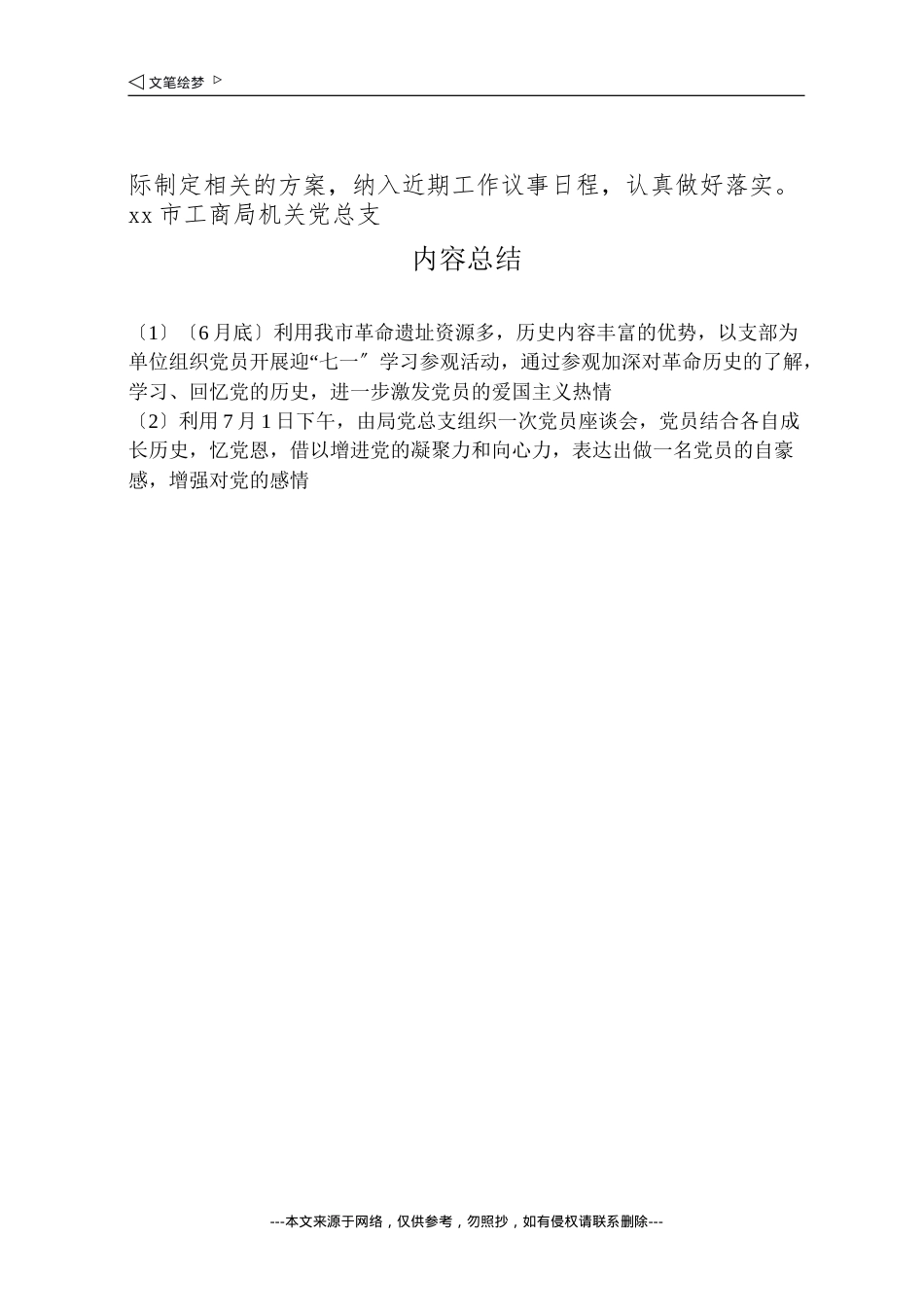 ◁ 文笔绘梦 ▷

际制定相关的方案，纳入近期工作议事日程，认真做好落实。
xx 市工商局机关党总支

内容总结

〔1〕〔6 月底〕利用我市革命遗址资源多，历史内容丰富的优势，以支部为单位组织党员开展迎“七一〞学习参观活动，通过参观加深对革命历史的了解，学习、回忆党的历史，进一步激发党员的爱国主义热情
〔2〕利用 7 月 1 日下午，由局党总支组织一次党员座谈会，党员结合各自成长历史，忆党恩，借以增进党的凝聚力和向心力，表达出做一名党员的自豪感，增强对党的感情

---本文来源于网络，仅供参考，勿照抄，如有侵权请联系删除---